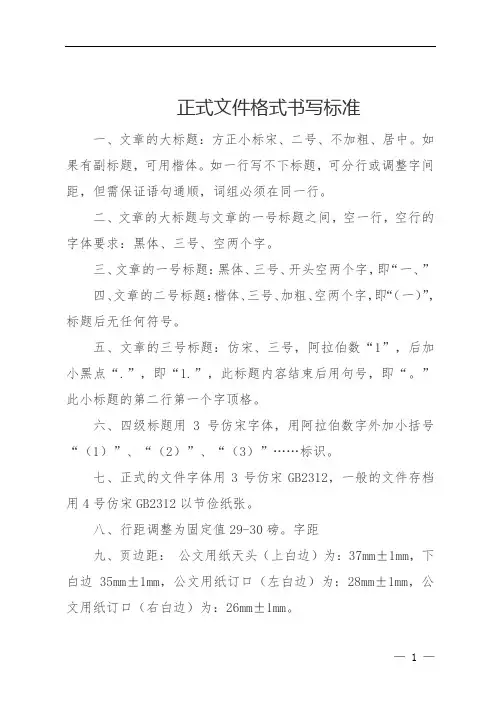 正式文件格式书写标准

一、文章的大标题：方正小标宋、二号、不加粗、居中。如果有副标题，可用楷体。如一行写不下标题，可分行或调整字间距，但需保证语句通顺，词组必须在同一行。

二、文章的大标题与文章的一号标题之间，空一行，空行的字体要求：黑体、三号、空两个字。

三、文章的一号标题：黑体、三号、开头空两个字，即“一、”

四、文章的二号标题：楷体、三号、加粗、空两个字，即“（一）”，标题后无任何符号。

五、文章的三号标题：仿宋、三号，阿拉伯数“1”，后加小黑点“.”，即“1.”，此标题内容结束后用句号，即“。”此小标题的第二行第一个字顶格。

六、四级标题用 3 号仿宋字体，用阿拉伯数字外加小括号“（1）”、“（2）”、“（3）”……标识。

七、正式的文件字体用 3 号仿宋 GB2312，一般的文件存档用 4 号仿宋 GB2312 以节俭纸张。

八、行距调整为固定值 29-30 磅。字距

九、页边距： 公文用纸天头（上白边）为：37mm±1mm，下白边 35mm±1mm，公文用纸订口（左白边）为：28mm±1mm，公文用纸订口（右白边）为：26mm±1mm。

— 1 —